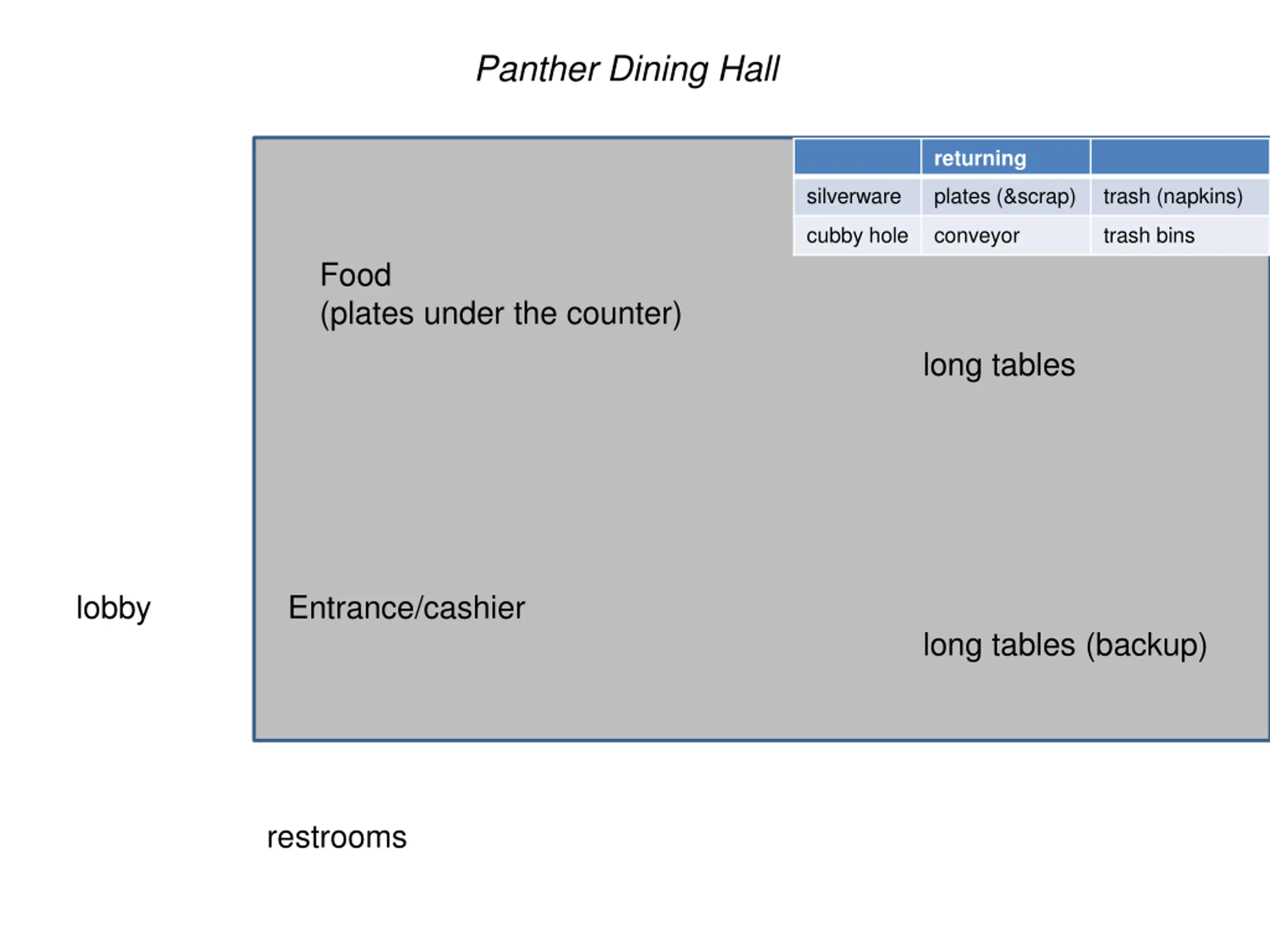 Panther Dining Hall

| | returning | |
|---|---|---|
| silverware | plates (&scrap) | trash (napkins) |
| cubby hole | conveyor | trash bins |

Food
(plates under the counter)

long tables

lobby

Entrance/cashier

long tables (backup)

restrooms